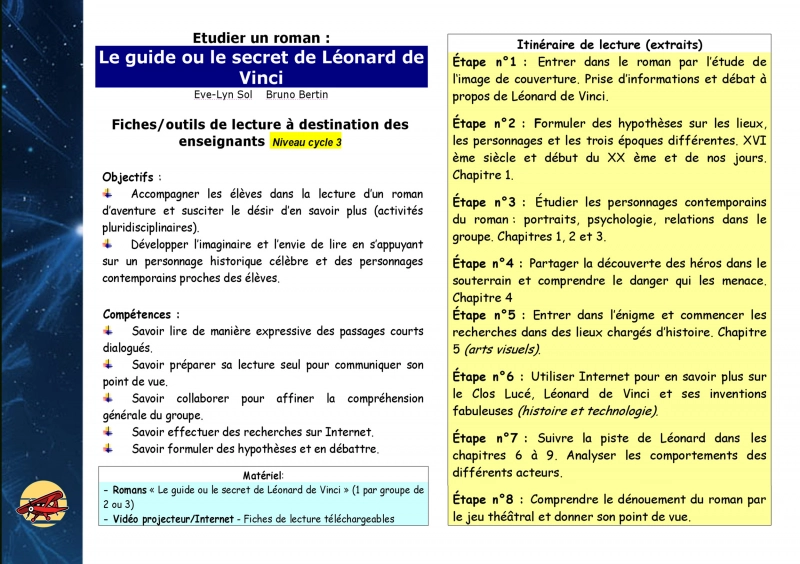 Etudier un roman :

Le guide ou le secret de Léonard de Vinci

Eve-Lyn Sol Bruno Bertin

Fiches/outils de lecture à destination des enseignants Niveau cycle 3

Objectifs :

Accompagner les élèves dans la lecture d'un roman d'aventure et susciter le désir d'en savoir plus (activités pluridisciplinaires).

Développer l'imaginaire et l'envie de lire en s'appuyant sur un personnage historique célèbre et des personnages contemporains proches des élèves.

Compétences :

Savoir lire de manière expressive des passages courts dialogués.

Savoir préparer sa lecture seul pour communiquer son point de vue.

Savoir collaborer pour affiner la compréhension générale du groupe.

Savoir effectuer des recherches sur Internet.

Savoir formuler des hypothèses et en débattre.

Matériel:
- Romans « Le guide ou le secret de Léonard de Vinci » (1 par groupe de 2 ou 3)
- Vidéo projecteur/Internet - Fiches de lecture téléchargeables

Itinéraire de lecture (extraits)

Étape n°1 : Entrer dans le roman par l'étude de l'image de couverture. Prise d'informations et débat à propos de Léonard de Vinci.

Étape n°2 : Formuler des hypothèses sur les lieux, les personnages et les trois époques différentes. XVI ème siècle et début du XX ème et de nos jours. Chapitre 1.

Étape n°3 : Étudier les personnages contemporains du roman : portraits, psychologie, relations dans le groupe. Chapitres 1, 2 et 3.

Étape n°4 : Partager la découverte des héros dans le souterrain et comprendre le danger qui les menace. Chapitre 4

Étape n°5 : Entrer dans l'énigme et commencer les recherches dans des lieux chargés d'histoire. Chapitre 5 (arts visuels).

Étape n°6 : Utiliser Internet pour en savoir plus sur le Clos Lucé, Léonard de Vinci et ses inventions fabuleuses (histoire et technologie).

Étape n°7 : Suivre la piste de Léonard dans les chapitres 6 à 9. Analyser les comportements des différents acteurs.

Étape n°8 : Comprendre le dénouement du roman par le jeu théâtral et donner son point de vue.